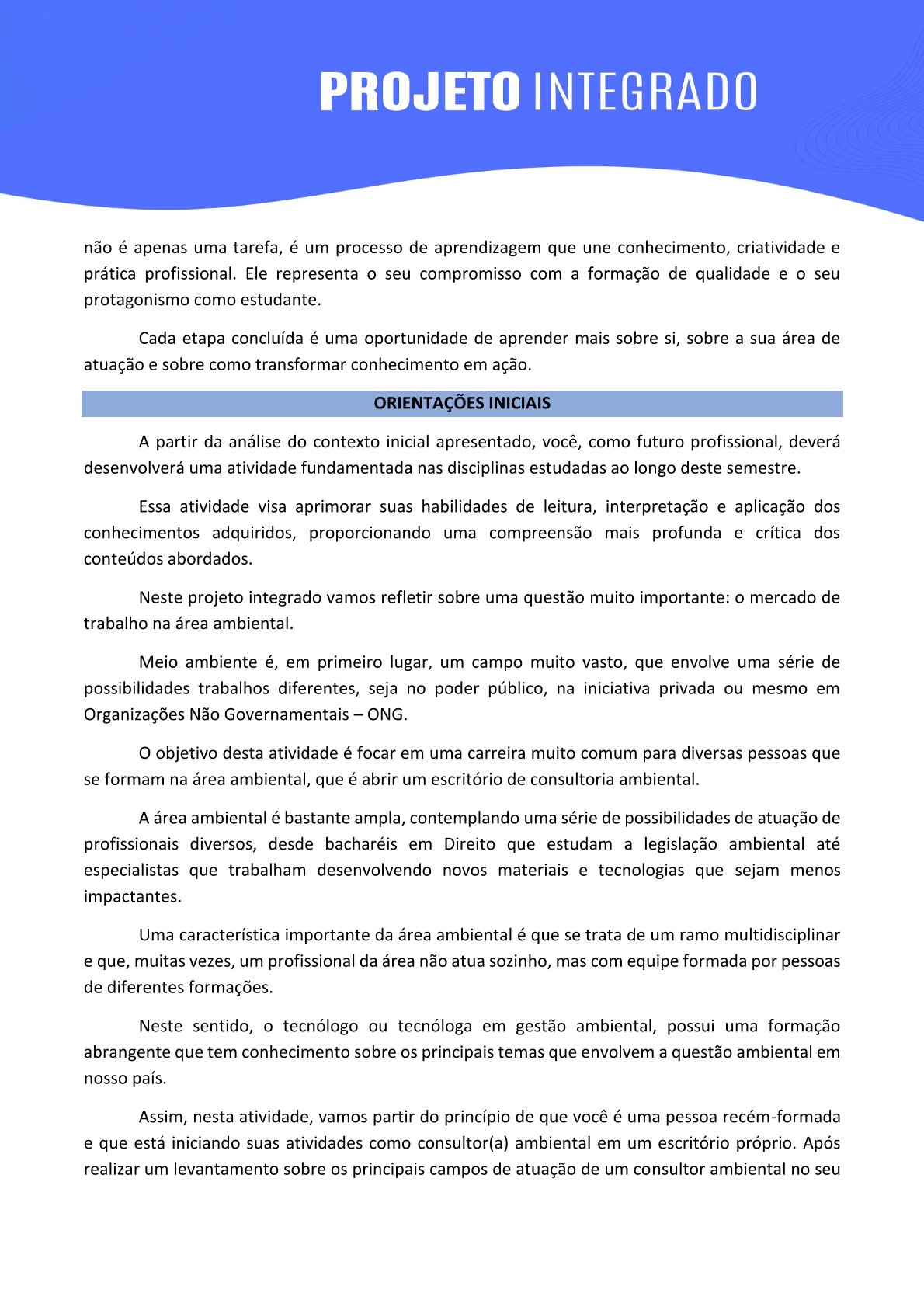 PROJETO INTEGRADO

não é apenas uma tarefa, é um processo de aprendizagem que une conhecimento, criatividade e prática profissional. Ele representa o seu compromisso com a formação de qualidade e o seu protagonismo como estudante.

Cada etapa concluída é uma oportunidade de aprender mais sobre si, sobre a sua área de atuação e sobre como transformar conhecimento em ação.

ORIENTAÇÕES INICIAIS

A partir da análise do contexto inicial apresentado, você, como futuro profissional, deverá desenvolverá uma atividade fundamentada nas disciplinas estudadas ao longo deste semestre.

Essa atividade visa aprimorar suas habilidades de leitura, interpretação e aplicação dos conhecimentos adquiridos, proporcionando uma compreensão mais profunda e crítica dos conteúdos abordados.

Neste projeto integrado vamos refletir sobre uma questão muito importante: o mercado de trabalho na área ambiental.

Meio ambiente é, em primeiro lugar, um campo muito vasto, que envolve uma série de possibilidades trabalhos diferentes, seja no poder público, na iniciativa privada ou mesmo em Organizações Não Governamentais – ONG.

O objetivo desta atividade é focar em uma carreira muito comum para diversas pessoas que se formam na área ambiental, que é abrir um escritório de consultoria ambiental.

A área ambiental é bastante ampla, contemplando uma série de possibilidades de atuação de profissionais diversos, desde bacharéis em Direito que estudam a legislação ambiental até especialistas que trabalham desenvolvendo novos materiais e tecnologias que sejam menos impactantes.

Uma característica importante da área ambiental é que se trata de um ramo multidisciplinar e que, muitas vezes, um profissional da área não atua sozinho, mas com equipe formada por pessoas de diferentes formações.

Neste sentido, o tecnólogo ou tecnóloga em gestão ambiental, possui uma formação abrangente que tem conhecimento sobre os principais temas que envolvem a questão ambiental em nosso país.

Assim, nesta atividade, vamos partir do princípio de que você é uma pessoa recém-formada e que está iniciando suas atividades como consultor(a) ambiental em um escritório próprio. Após realizar um levantamento sobre os principais campos de atuação de um consultor ambiental no seu